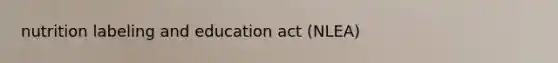 nutrition labeling and education act (NLEA)